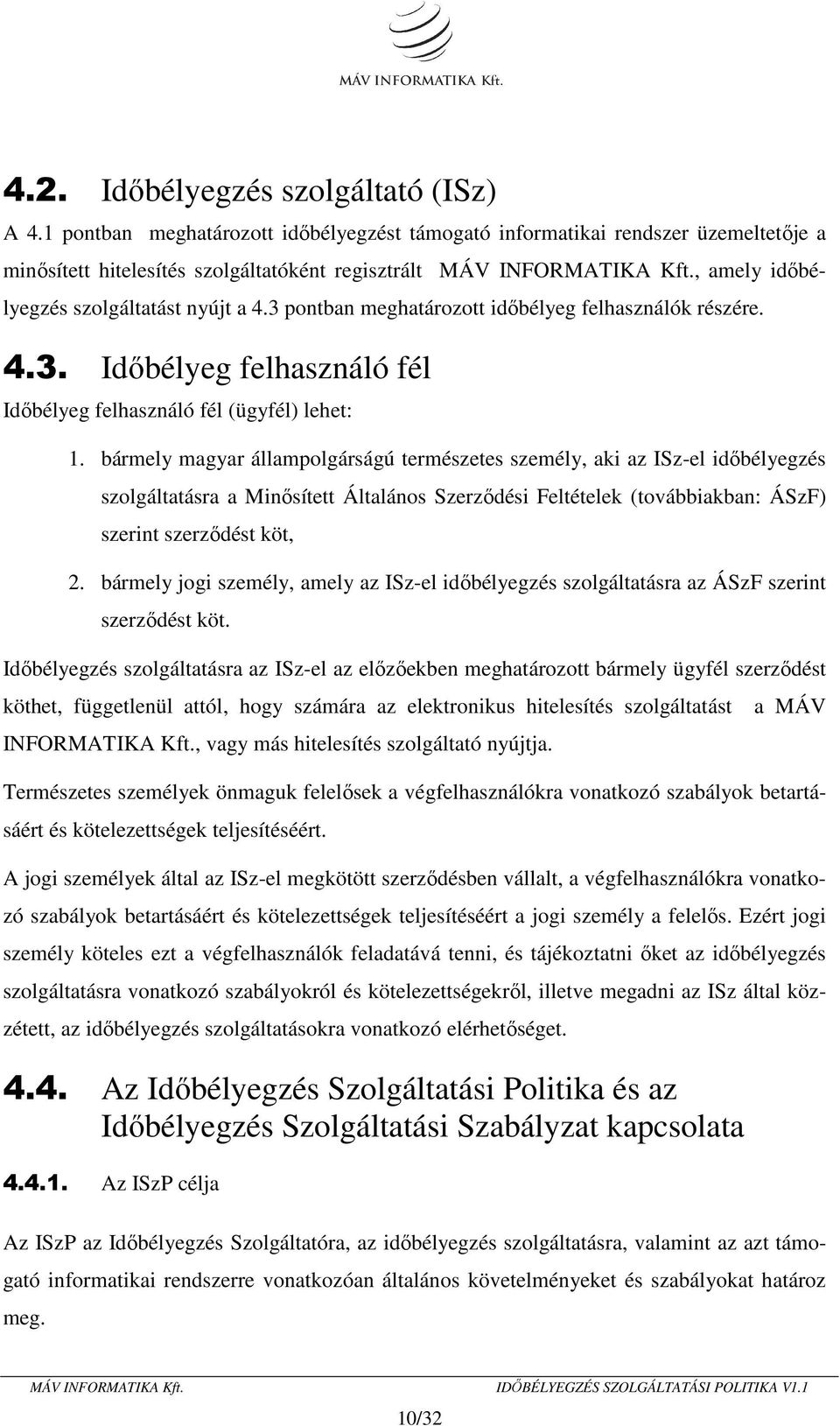 MÁV INFORMATIKA Kft.

4.2. Időbélyegzés szolgáltató (ISz)

A 4.1 pontban meghatározott időbélyegzést támogató informatikai rendszer üzemeltetője a minősített hitelesítés szolgáltatóként regisztrált MÁV INFORMATIKA Kft., amely időbélyegzés szolgáltatást nyújt a 4.3 pontban meghatározott időbélyeg felhasználók részére.

4.3. Időbélyeg felhasználó fél

Időbélyeg felhasználó fél (ügyfél) lehet:

1. bármely magyar állampolgárságú természetes személy, aki az ISz-el időbélyegzés szolgáltatásra a Minősített Általános Szerződési Feltételek (továbbiakban: ÁSzF) szerint szerződést köt,

2. bármely jogi személy, amely az ISz-el időbélyegzés szolgáltatásra az ÁSzF szerint szerződést köt.

Időbélyegzés szolgáltatásra az ISz-el az előzőekben meghatározott bármely ügyfél szerződést köthet, függetlenül attól, hogy számára az elektronikus hitelesítés szolgáltatást a MÁV INFORMATIKA Kft., vagy más hitelesítés szolgáltató nyújtja.

Természetes személyek önmaguk felelősek a végfelhasználókra vonatkozó szabályok betartásáért és kötelezettségek teljesítéséért.

A jogi személyek által az ISz-el megkötött szerződésben vállalt, a végfelhasználókra vonatkozó szabályok betartásáért és kötelezettségek teljesítéséért a jogi személy a felelős. Ezért jogi személy köteles ezt a végfelhasználók feladatává tenni, és tájékoztatni őket az időbélyegzés szolgáltatásra vonatkozó szabályokról és kötelezettségekről, illetve megadni az ISz által közzétett, az időbélyegzés szolgáltatásokra vonatkozó elérhetőséget.

4.4. Az Időbélyegzés Szolgáltatási Politika és az Időbélyegzés Szolgáltatási Szabályzat kapcsolata

4.4.1. Az ISzP célja

Az ISzP az Időbélyegzés Szolgáltatóra, az időbélyegzés szolgáltatásra, valamint az azt támogató informatikai rendszerre vonatkozóan általános követelményeket és szabályokat határoz meg.

MÁV INFORMATIKA Kft. IDŐBÉLYEGZÉS SZOLGÁLTATÁSI POLITIKA V1.1

10/32